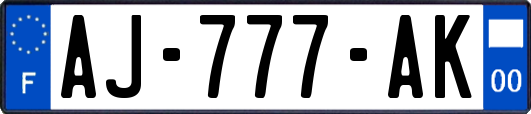 F
AJ-777-AK
00